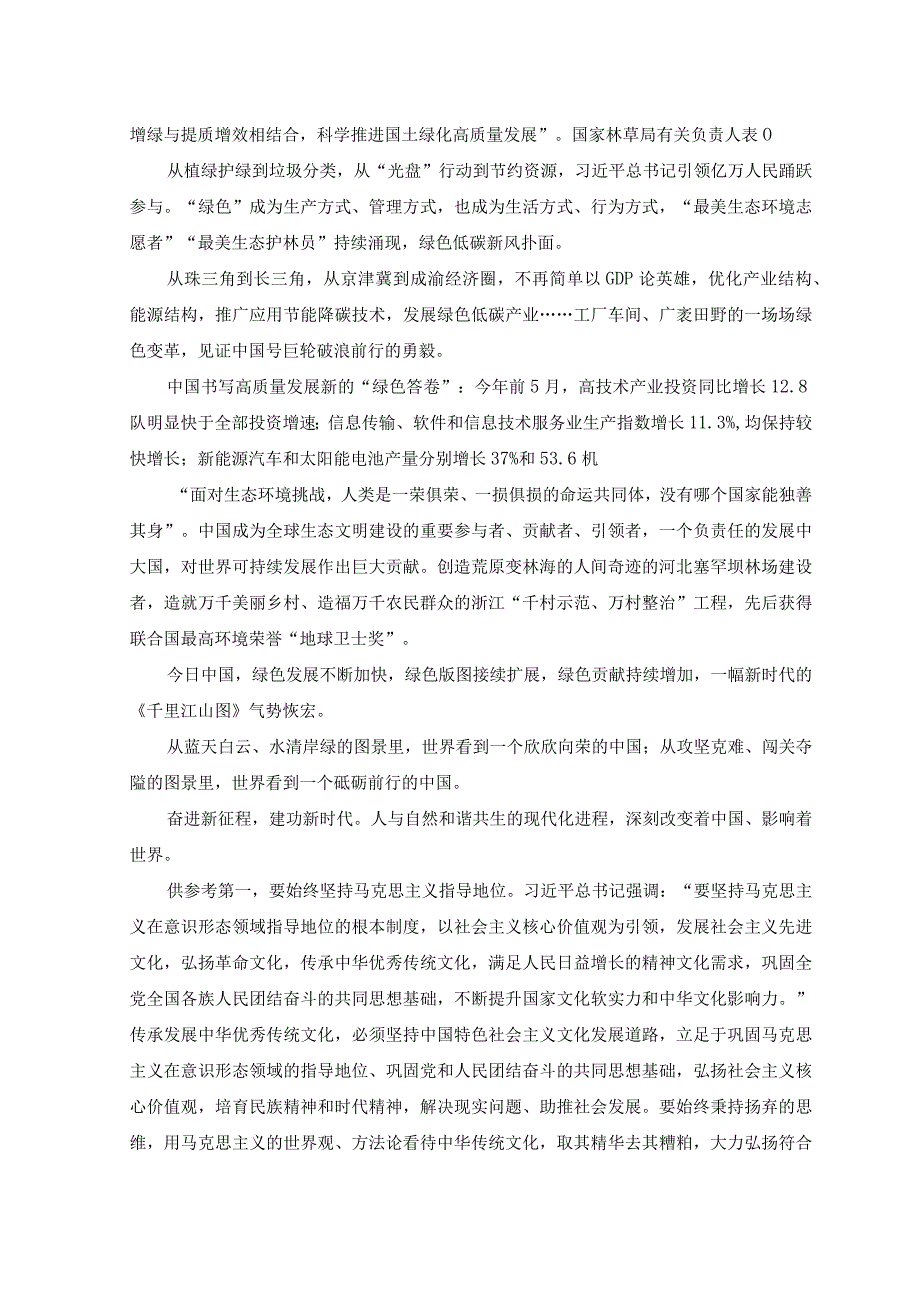 增绿与提质增效相结合，科学推进国土绿化高质量发展”。国家林草局有关负责人表0

从植绿护绿到垃圾分类，从“光盘”行动到节约资源，习近平总书记引领亿万人民踊跃参与。“绿色”成为生产方式、管理方式，也成为生活方式、行为方式，“最美生态环境志愿者”“最美生态护林员”持续涌现，绿色低碳新风扑面。

从珠三角到长三角，从京津冀到成渝经济圈，不再简单以GDP论英雄，优化产业结构、能源结构，推广应用节能降碳技术，发展绿色低碳产业……工厂车间、广袤田野的一场场绿色变革，见证中国号巨轮破浪前行的勇毅。

中国书写高质量发展新的“绿色答卷”：今年前5月，高技术产业投资同比增长12.8队明显快于全部投资增速;信息传输、软件和信息技术服务业生产指数增长11.3%,均保持较快增长；新能源汽车和太阳能电池产量分别增长37%和53.6机

“面对生态环境挑战，人类是一荣俱荣、一损俱损的命运共同体，没有哪个国家能独善其身”。中国成为全球生态文明建设的重要参与者、贡献者、引领者，一个负责任的发展中大国，对世界可持续发展作出巨大贡献。创造荒原变林海的人间奇迹的河北塞罕坝林场建设者，造就万千美丽乡村、造福万千农民群众的浙江“千村示范、万村整治”工程，先后获得联合国最高环境荣誉“地球卫士奖”。

今日中国，绿色发展不断加快，绿色版图接续扩展，绿色贡献持续增加，一幅新时代的《千里江山图》气势恢宏。

从蓝天白云、水清岸绿的图景里，世界看到一个欣欣向荣的中国；从攻坚克难、闯关夺隘的图景里，世界看到一个砥砺前行的中国。

奋进新征程，建功新时代。人与自然和谐共生的现代化进程，深刻改变着中国、影响着世界。

供参考第一，要始终坚持马克思主义指导地位。习近平总书记强调：“要坚持马克思主义在意识形态领域指导地位的根本制度，以社会主义核心价值观为引领，发展社会主义先进文化，弘扬革命文化，传承中华优秀传统文化，满足人民日益增长的精神文化需求，巩固全党全国各族人民团结奋斗的共同思想基础，不断提升国家文化软实力和中华文化影响力。”传承发展中华优秀传统文化，必须坚持中国特色社会主义文化发展道路，立足于巩固马克思主义在意识形态领域的指导地位、巩固党和人民团结奋斗的共同思想基础，弘扬社会主义核心价值观，培育民族精神和时代精神，解决现实问题、助推社会发展。要始终秉持扬弃的思维，用马克思主义的世界观、方法论看待中华传统文化，取其精华去其糟粕，大力弘扬符合